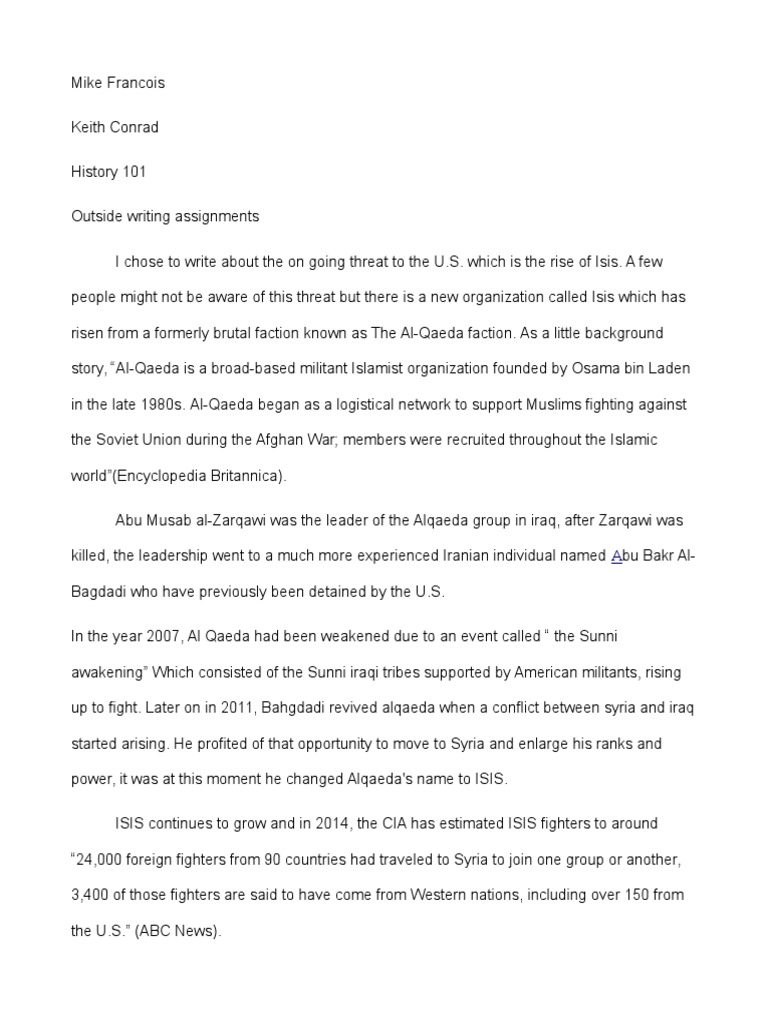 Mike Francois

Keith Conrad

History 101

Outside writing assignments

I chose to write about the on going threat to the U.S. which is the rise of Isis. A few people might not be aware of this threat but there is a new organization called Isis which has risen from a formerly brutal faction known as The Al-Qaeda faction. As a little background story, “Al-Qaeda is a broad-based militant Islamist organization founded by Osama bin Laden in the late 1980s. Al-Qaeda began as a logistical network to support Muslims fighting against the Soviet Union during the Afghan War; members were recruited throughout the Islamic world”(Encyclopedia Britannica).

Abu Musab al-Zarqawi was the leader of the Alqaeda group in iraq, after Zarqawi was killed, the leadership went to a much more experienced Iranian individual named Abu Bakr Al-Bagdadi who have previously been detained by the U.S.

In the year 2007, Al Qaeda had been weakened due to an event called “ the Sunni awakening” Which consisted of the Sunni iraqi tribes supported by American militants, rising up to fight. Later on in 2011, Bahgdadi revived alqaeda when a conflict between syria and iraq started arising. He profited of that opportunity to move to Syria and enlarge his ranks and power, it was at this moment he changed Alqaeda's name to ISIS.

ISIS continues to grow and in 2014, the CIA has estimated ISIS fighters to around “24,000 foreign fighters from 90 countries had traveled to Syria to join one group or another, 3,400 of those fighters are said to have come from Western nations, including over 150 from the U.S.” (ABC News).